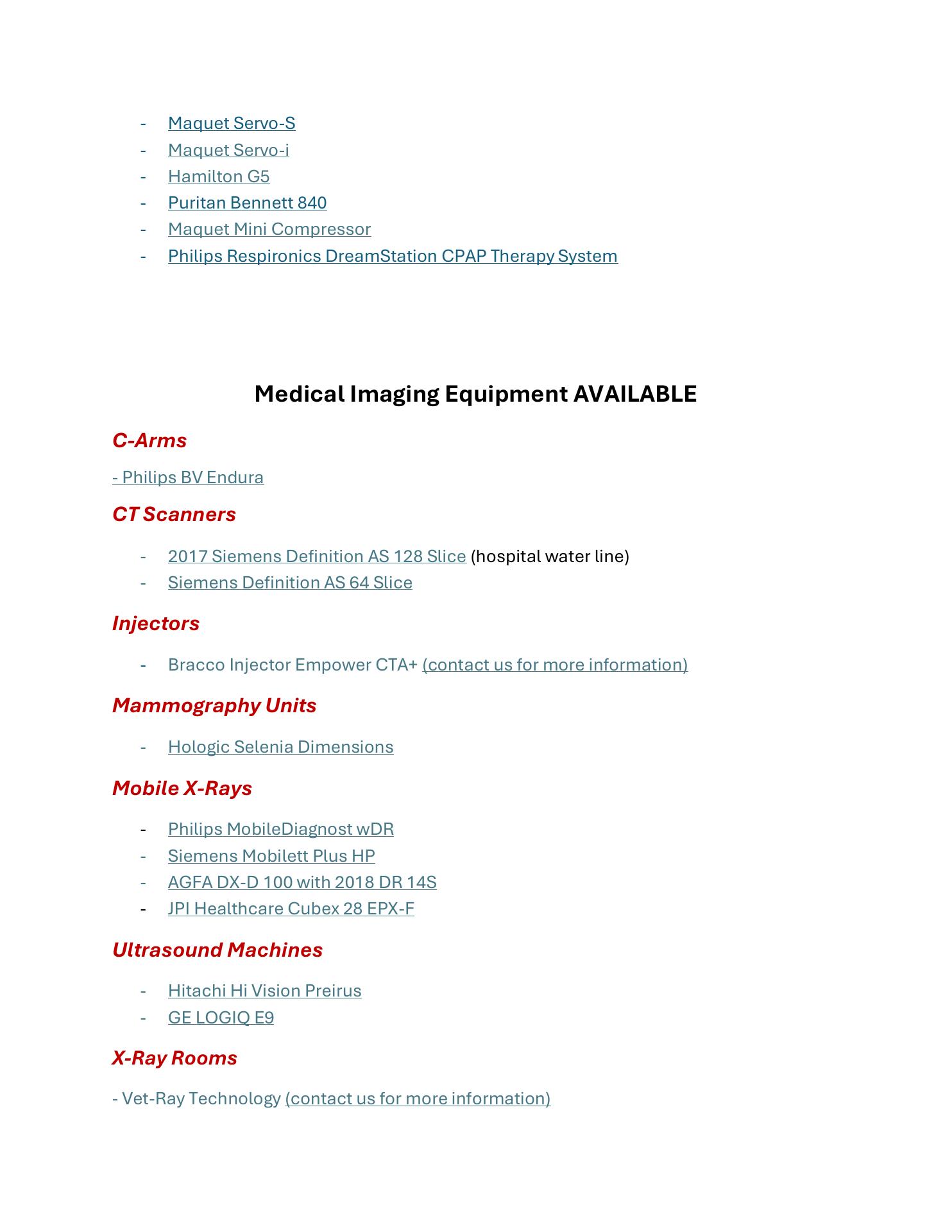 - Maquet Servo-S
- Maquet Servo-i
- Hamilton G5
- Puritan Bennett 840
- Maquet Mini Compressor
- Philips Respironics DreamStation CPAP Therapy System

Medical Imaging Equipment AVAILABLE

C-Arms

- Philips BV Endura

CT Scanners

- 2017 Siemens Definition AS 128 Slice (hospital water line)
- Siemens Definition AS 64 Slice

Injectors

- Bracco Injector Empower CTA+ (contact us for more information)

Mammography Units

- Hologic Selenia Dimensions

Mobile X-Rays

- Philips MobileDiagnost wDR
- Siemens Mobilett Plus HP
- AGFA DX-D 100 with 2018 DR 14S
- JPI Healthcare Cubex 28 EPX-F

Ultrasound Machines

- Hitachi Hi Vision Preirus
- GE LOGIQ E9

X-Ray Rooms

- Vet-Ray Technology (contact us for more information)